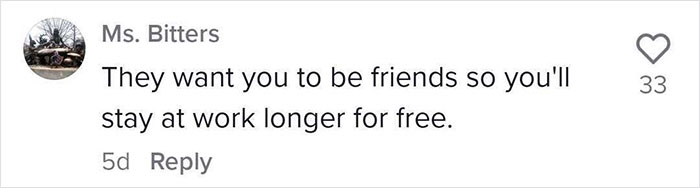 Ms. Bitters
They want you to be friends so you'll stay at work longer for free.
5d Reply
33